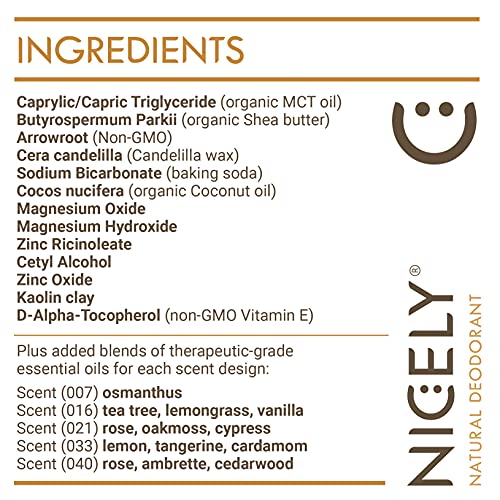 INGREDIENTS

Caprylic/Capric Triglyceride (organic MCT oil)
Butyrospermum Parkii (organic Shea butter)
Arrowroot (Non-GMO)
Cera candelilla (Candelilla wax)
Sodium Bicarbonate (baking soda)
Cocos nucifera (organic Coconut oil)
Magnesium Oxide
Magnesium Hydroxide
Zinc Ricinoleate
Cetyl Alcohol
Zinc Oxide
Kaolin clay
D-Alpha-Tocopherol (non-GMO Vitamin E)

Plus added blends of therapeutic-grade essential oils for each scent design:

Scent (007) osmanthus
Scent (016) tea tree, lemongrass, vanilla
Scent (021) rose, oakmoss, cypress
Scent (033) lemon, tangerine, cardamom
Scent (040) rose, ambrette, cedarwood

NICELY®
NATURAL DEODORANT